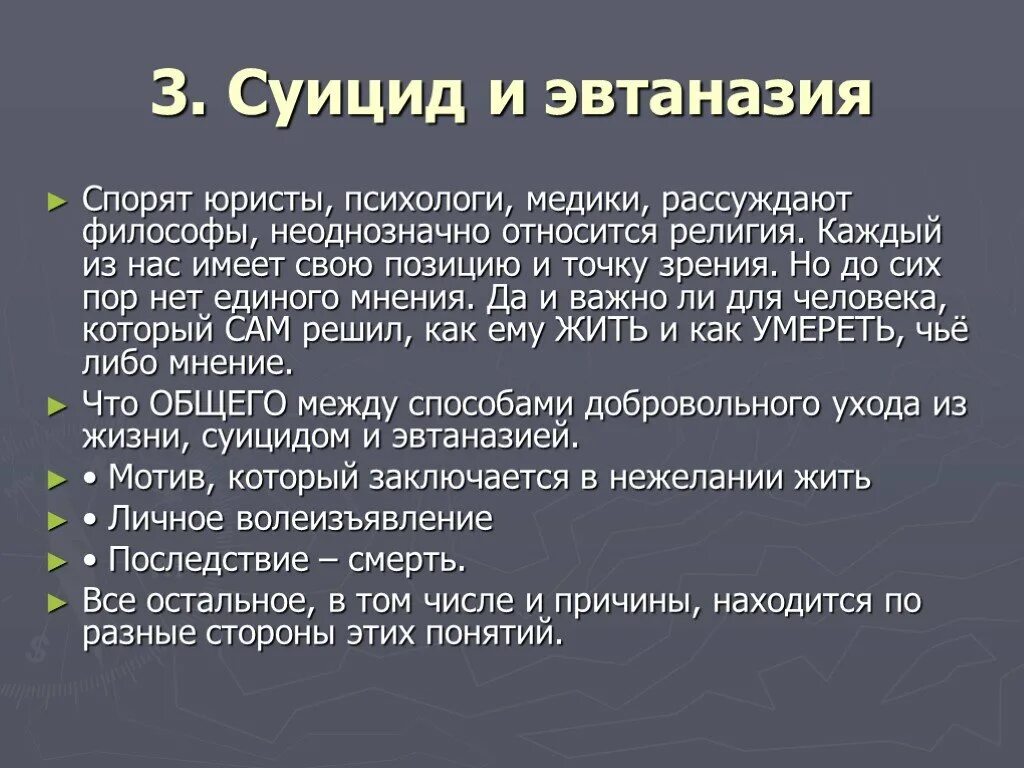 3. Суицид и эвтаназия

► Спорят юристы, психологи, медики, рассуждают философы, неоднозначно относится религия. Каждый из нас имеет свою позицию и точку зрения. Но до сих пор нет единого мнения. Да и важно ли для человека, который САМ решил, как ему ЖИТЬ и как УМЕРЕТЬ, чьё либо мнение.

► Что ОБЩЕГО между способами добровольного ухода из жизни, суицидом и эвтаназией.

► • Мотив, который заключается в нежелании жить

► • Личное волеизъявление

► • Последствие – смерть.

► Все остальное, в том числе и причины, находится по разные стороны этих понятий.